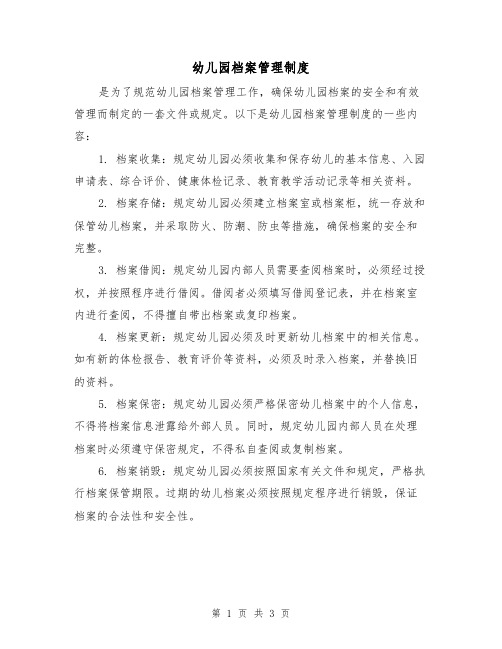 幼儿园档案管理制度

是为了规范幼儿园档案管理工作，确保幼儿园档案的安全和有效管理而制定的一套文件或规定。以下是幼儿园档案管理制度的一些内容：

1. 档案收集：规定幼儿园必须收集和保存幼儿的基本信息、入园申请表、综合评价、健康体检记录、教育教学活动记录等相关资料。

2. 档案存储：规定幼儿园必须建立档案室或档案柜，统一存放和保管幼儿档案，并采取防火、防潮、防虫等措施，确保档案的安全和完整。

3. 档案借阅：规定幼儿园内部人员需要查阅档案时，必须经过授权，并按照程序进行借阅。借阅者必须填写借阅登记表，并在档案室内进行查阅，不得擅自带出档案或复印档案。

4. 档案更新：规定幼儿园必须及时更新幼儿档案中的相关信息。如有新的体检报告、教育评价等资料，必须及时录入档案，并替换旧的资料。

5. 档案保密：规定幼儿园必须严格保密幼儿档案中的个人信息，不得将档案信息泄露给外部人员。同时，规定幼儿园内部人员在处理档案时必须遵守保密规定，不得私自查阅或复制档案。

6. 档案销毁：规定幼儿园必须按照国家有关文件和规定，严格执行档案保管期限。过期的幼儿档案必须按照规定程序进行销毁，保证档案的合法性和安全性。

第 1 页 共 3 页